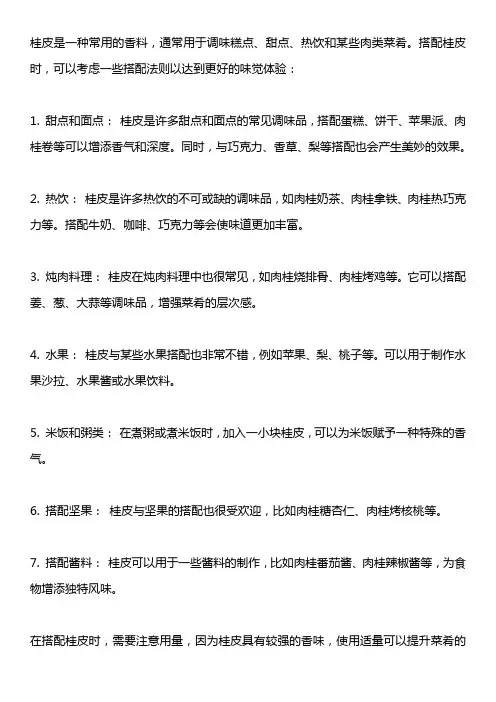 桂皮是一种常用的香料，通常用于调味糕点、甜点、热饮和某些肉类菜肴。搭配桂皮时，可以考虑一些搭配法则以达到更好的味觉体验：

1. 甜点和面点： 桂皮是许多甜点和面点的常见调味品，搭配蛋糕、饼干、苹果派、肉桂卷等可以增添香气和深度。同时，与巧克力、香草、梨等搭配也会产生美妙的效果。

2. 热饮： 桂皮是许多热饮的不可或缺的调味品，如肉桂奶茶、肉桂拿铁、肉桂热巧克力等。搭配牛奶、咖啡、巧克力等会使味道更加丰富。

3. 炖肉料理： 桂皮在炖肉料理中也很常见，如肉桂烧排骨、肉桂烤鸡等。它可以搭配姜、葱、大蒜等调味品，增强菜肴的层次感。

4. 水果： 桂皮与某些水果搭配也非常不错，例如苹果、梨、桃子等。可以用于制作水果沙拉、水果酱或水果饮料。

5. 米饭和粥类： 在煮粥或煮米饭时，加入一小块桂皮，可以为米饭赋予一种特殊的香气。

6. 搭配坚果： 桂皮与坚果的搭配也很受欢迎，比如肉桂糖杏仁、肉桂烤核桃等。

7. 搭配酱料： 桂皮可以用于一些酱料的制作，比如肉桂番茄酱、肉桂辣椒酱等，为食物增添独特风味。

在搭配桂皮时，需要注意用量，因为桂皮具有较强的香味，使用适量可以提升菜肴的